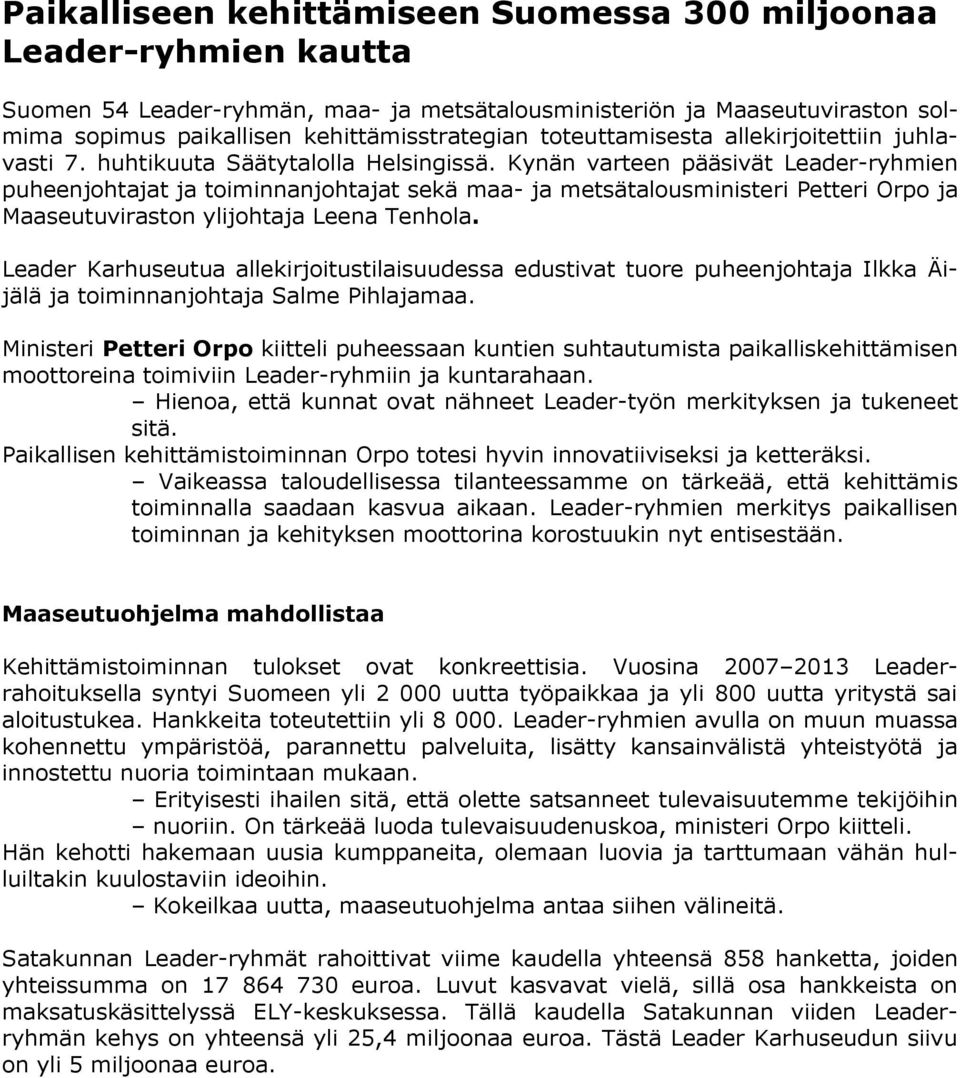 Paikalliseen kehittämiseen Suomessa 300 miljoonaa Leader-ryhmien kautta

Suomen 54 Leader-ryhmän, maa- ja metsätalousministeriön ja Maaseutuviraston solmima sopimus paikallisen kehittämisstrategian toteuttamisesta allekirjoitettiin juhlavasti 7. huhtikuuta Säätytalolla Helsingissä. Kynän varteen pääsivät Leader-ryhmien puheenjohtajat ja toiminnanjohtajat sekä maa- ja metsätalousministeri Petteri Orpo ja Maaseutuviraston ylijohtaja Leena Tenhola.

Leader Karhuseutua allekirjoitustilaisuudessa edustivat tuore puheenjohtaja Ilkka Äijälä ja toiminnanjohtaja Salme Pihlajamaa.

Ministeri Petteri Orpo kiitteli puheessaan kuntien suhtautumista paikalliskehittämisen moottoreina toimiviin Leader-ryhmiin ja kuntarahaan.
– Hienoa, että kunnat ovat nähneet Leader-työn merkityksen ja tukeneet sitä.
Paikallisen kehittämistoiminnan Orpo totesi hyvin innovatiiviseksi ja ketteräksi.
– Vaikeassa taloudellisessa tilanteessamme on tärkeää, että kehittämis toiminnalla saadaan kasvua aikaan. Leader-ryhmien merkitys paikallisen toiminnan ja kehityksen moottorina korostuukin nyt entisestään.

Maaseutuohjelma mahdollistaa

Kehittämistoiminnan tulokset ovat konkreettisia. Vuosina 2007–2013 Leader-rahoituksella syntyi Suomeen yli 2 000 uutta työpaikkaa ja yli 800 uutta yritystä sai aloitustukea. Hankkeita toteutettiin yli 8 000. Leader-ryhmien avulla on muun muassa kohennettu ympäristöä, parannettu palveluita, lisätty kansainvälistä yhteistyötä ja innostettu nuoria toimintaan mukaan.
– Erityisesti ihailen sitä, että olette satsanneet tulevaisuutemme tekijöihin – nuoriin. On tärkeää luoda tulevaisuudenuskoa, ministeri Orpo kiitteli.
Hän kehotti hakemaan uusia kumppaneita, olemaan luovia ja tarttumaan vähän hulluiltakin kuulostaviin ideoihin.
– Kokeilkaa uutta, maaseutuohjelma antaa siihen välineitä.

Satakunnan Leader-ryhmät rahoittivat viime kaudella yhteensä 858 hanketta, joiden yhteissumma on 17 864 730 euroa. Luvut kasvavat vielä, sillä osa hankkeista on maksatuskäsittelyssä ELY-keskuksessa. Tällä kaudella Satakunnan viiden Leader-ryhmän kehys on yhteensä yli 25,4 miljoonaa euroa. Tästä Leader Karhuseudun siivu on yli 5 miljoonaa euroa.